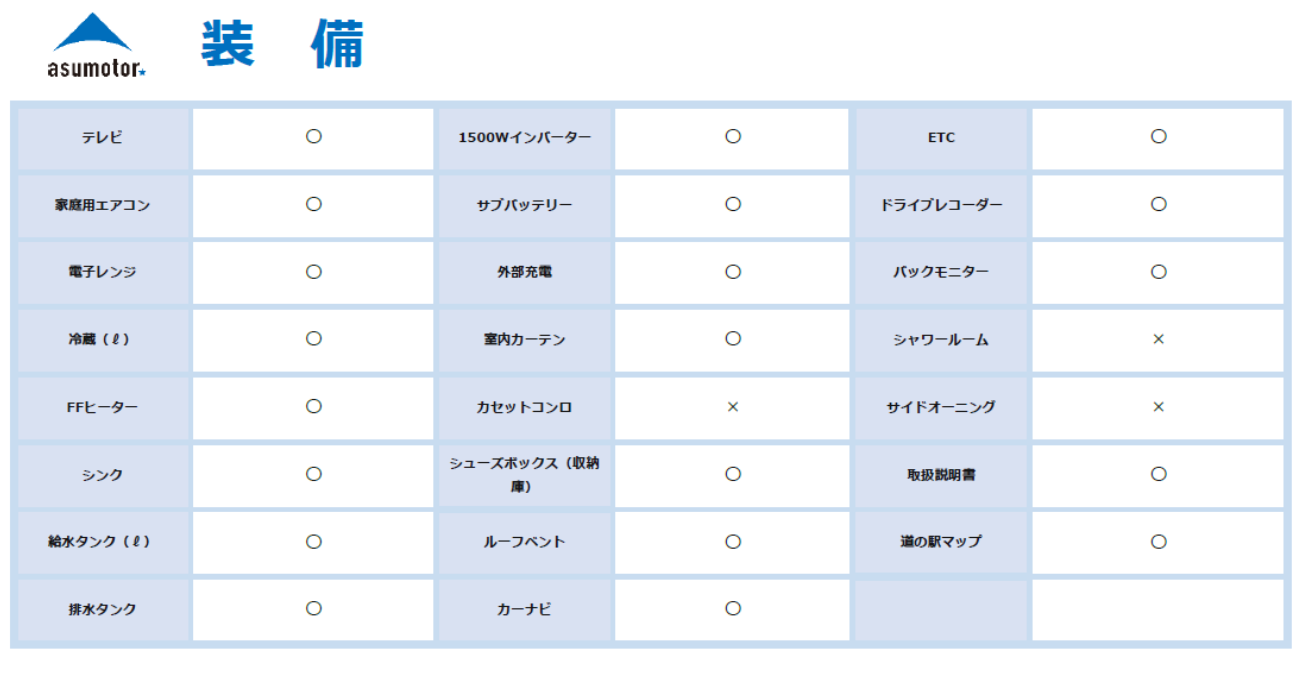 asumotor

装　備

| テレビ | ○ | 1500Wインバーター | ○ | ETC | ○ |
|---|---|---|---|---|---|
| 家庭用エアコン | ○ | サブバッテリー | ○ | ドライブレコーダー | ○ |
| 電子レンジ | ○ | 外部充電 | ○ | バックモニター | ○ |
| 冷蔵（ℓ） | ○ | 室内カーテン | ○ | シャワールーム | × |
| FFヒーター | ○ | カセットコンロ | × | サイドオーニング | × |
| シンク | ○ | シューズボックス（収納庫） | ○ | 取扱説明書 | ○ |
| 給水タンク（ℓ） | ○ | ルーフベント | ○ | 道の駅マップ | ○ |
| 排水タンク | ○ | カーナビ | ○ | | |